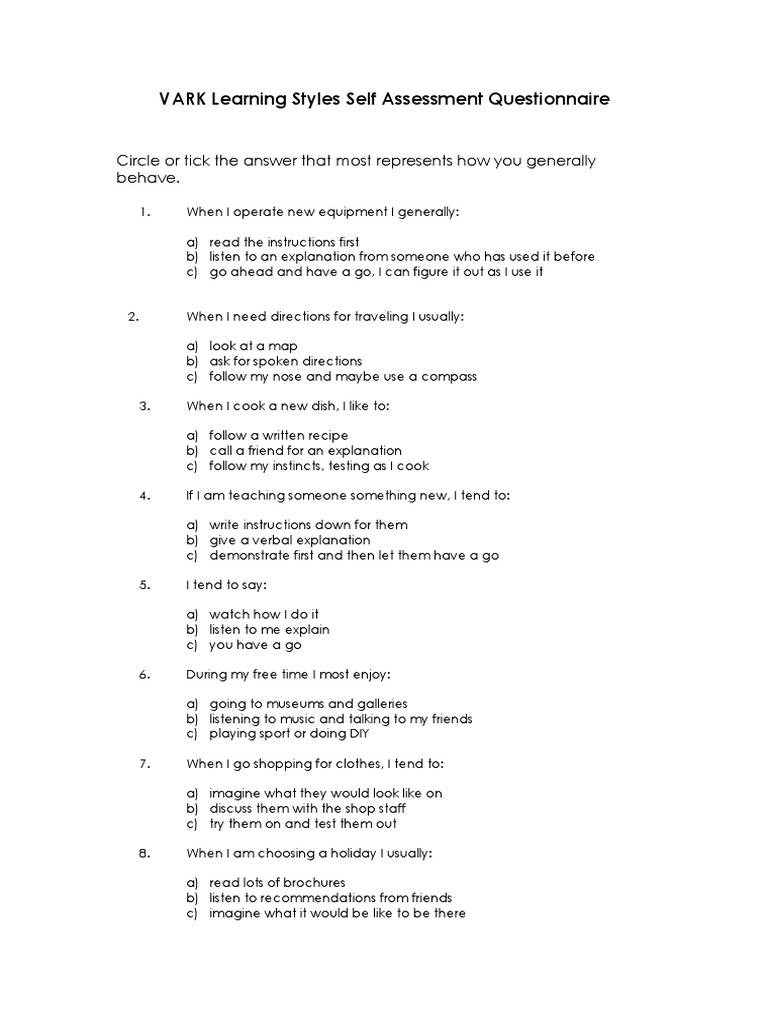 VARK Learning Styles Self Assessment Questionnaire

Circle or tick the answer that most represents how you generally behave.

1. When I operate new equipment I generally:

a) read the instructions first
b) listen to an explanation from someone who has used it before
c) go ahead and have a go, I can figure it out as I use it

2. When I need directions for traveling I usually:

a) look at a map
b) ask for spoken directions
c) follow my nose and maybe use a compass

3. When I cook a new dish, I like to:

a) follow a written recipe
b) call a friend for an explanation
c) follow my instincts, testing as I cook

4. If I am teaching someone something new, I tend to:

a) write instructions down for them
b) give a verbal explanation
c) demonstrate first and then let them have a go

5. I tend to say:

a) watch how I do it
b) listen to me explain
c) you have a go

6. During my free time I most enjoy:

a) going to museums and galleries
b) listening to music and talking to my friends
c) playing sport or doing DIY

7. When I go shopping for clothes, I tend to:

a) imagine what they would look like on
b) discuss them with the shop staff
c) try them on and test them out

8. When I am choosing a holiday I usually:

a) read lots of brochures
b) listen to recommendations from friends
c) imagine what it would be like to be there